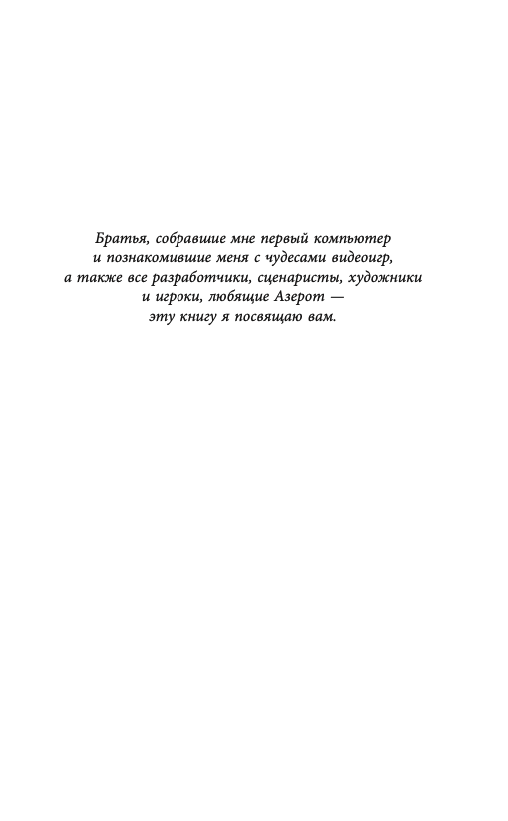 Братья, собравшие мне первый компьютер
и познакомившие меня с чудесами видеоигр,
а также все разработчики, сценаристы, художники
и игроки, любящие Азерот —
эту книгу я посвящаю вам.